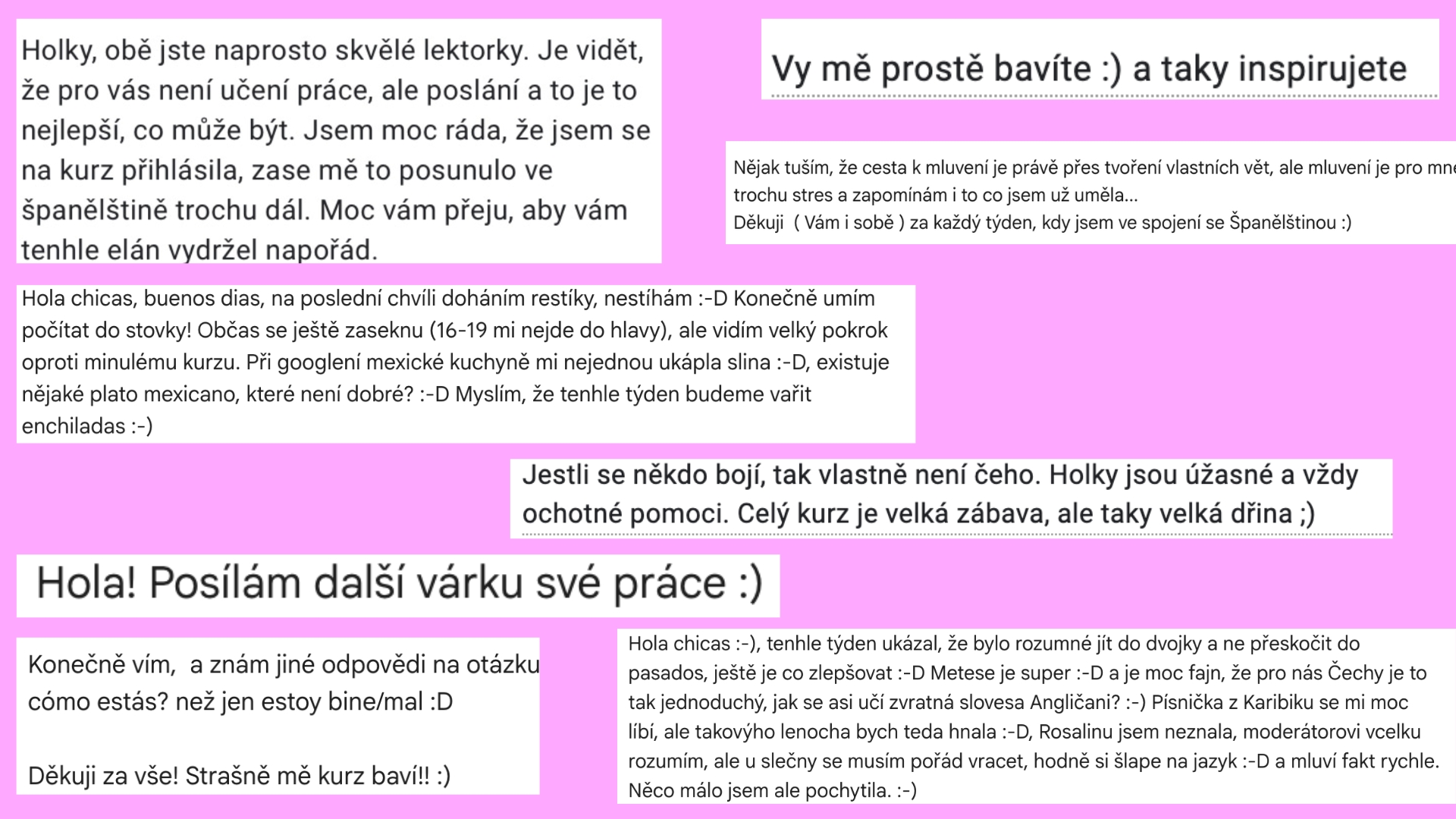 Holky, obě jste naprosto skvělé lektorky. Je vidět, že pro vás není učení práce, ale poslání a to je to nejlepší, co může být. Jsem moc ráda, že jsem se na kurz přihlásila, zase mě to posunulo ve španělštině trochu dál. Moc vám přeju, aby vám tenhle elán vydržel napořád.

Vy mě prostě bavíte :) a taky inspirujete

Nějak tuším, že cesta k mluvení je právě přes tvoření vlastních vět, ale mluvení je pro mne trochu stres a zapomínám i to co jsem už uměla...
Děkuji ( Vám i sobě ) za každý týden, kdy jsem ve spojení se Španělštinou :)

Hola chicas, buenos dias, na poslední chvíli doháním restíky, nestíhám :-D Konečně umím počítat do stovky! Občas se ještě zaseknu (16-19 mi nejde do hlavy), ale vidím velký pokrok oproti minulému kurzu. Při googlení mexické kuchyně mi nejednou ukápla slina :-D, existuje nějaké plato mexicano, které není dobré? :-D Myslím, že tenhle týden budeme vařit enchiladas :-)

Jestli se někdo bojí, tak vlastně není čeho. Holky jsou úžasné a vždy ochotné pomoci. Celý kurz je velká zábava, ale taky velká dřina ;)

Hola! Posílám další várku své práce :)

Konečně vím, a znám jiné odpovědi na otázku cómo estás? než jen estoy bine/mal :D

Děkuji za vše! Strašně mě kurz baví!! :)

Hola chicas :-), tenhle týden ukázal, že bylo rozumné jít do dvojky a ne přeskočit do pasados, ještě je co zlepšovat :-D Metese je super :-D a je moc fajn, že pro nás Čechy je to tak jednoduchý, jak se asi učí zvratná slovesa Angličani? :-) Písnička z Karibiku se mi moc líbí, ale takovýho lenocha bych teda hnala :-D, Rosalinu jsem neznala, moderátorovi vcelku rozumím, ale u slečny se musím pořád vracet, hodně si šlape na jazyk :-D a mluví fakt rychle. Něco málo jsem ale pochytila. :-)